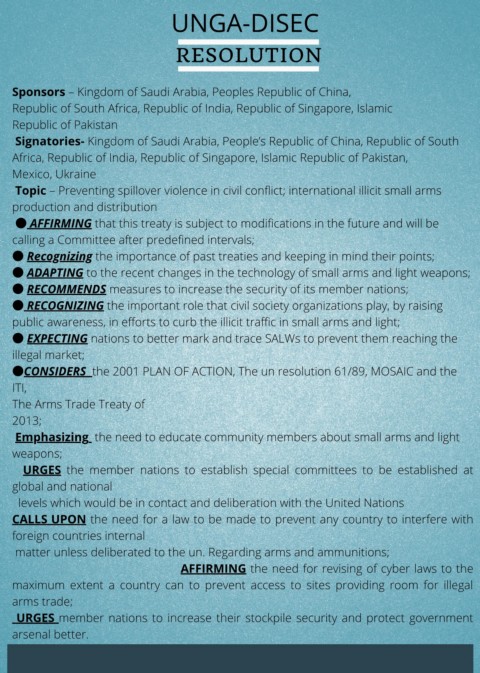 UNGA-DISEC

RESOLUTION

Sponsors – Kingdom of Saudi Arabia, Peoples Republic of China, Republic of South Africa, Republic of India, Republic of Singapore, Islamic Republic of Pakistan

Signatories- Kingdom of Saudi Arabia, People's Republic of China, Republic of South Africa, Republic of India, Republic of Singapore, Islamic Republic of Pakistan, Mexico, Ukraine

Topic – Preventing spillover violence in civil conflict; international illicit small arms production and distribution

● AFFIRMING that this treaty is subject to modifications in the future and will be calling a Committee after predefined intervals;

● Recognizing the importance of past treaties and keeping in mind their points;

● ADAPTING to the recent changes in the technology of small arms and light weapons;

● RECOMMENDS measures to increase the security of its member nations;

● RECOGNIZING the important role that civil society organizations play, by raising public awareness, in efforts to curb the illicit traffic in small arms and light;

● EXPECTING nations to better mark and trace SALWs to prevent them reaching the illegal market;

●CONSIDERS the 2001 PLAN OF ACTION, The un resolution 61/89, MOSAIC and the ITI, The Arms Trade Treaty of 2013;

Emphasizing the need to educate community members about small arms and light weapons;

URGES the member nations to establish special committees to be established at global and national levels which would be in contact and deliberation with the United Nations

CALLS UPON the need for a law to be made to prevent any country to interfere with foreign countries internal matter unless deliberated to the un. Regarding arms and ammunitions;

AFFIRMING the need for revising of cyber laws to the maximum extent a country can to prevent access to sites providing room for illegal arms trade;

URGES member nations to increase their stockpile security and protect government arsenal better.